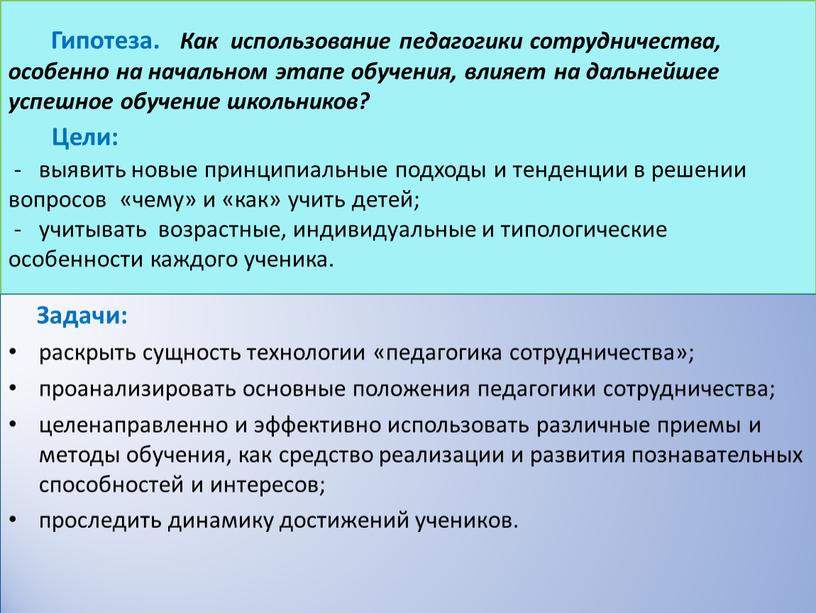 Гипотеза. Как использование педагогики сотрудничества, особенно на начальном этапе обучения, влияет на дальнейшее успешное обучение школьников?

Цели:

- выявить новые принципиальные подходы и тенденции в решении вопросов «чему» и «как» учить детей;
- учитывать возрастные, индивидуальные и типологические особенности каждого ученика.

Задачи:

• раскрыть сущность технологии «педагогика сотрудничества»;
• проанализировать основные положения педагогики сотрудничества;
• целенаправленно и эффективно использовать различные приемы и методы обучения, как средство реализации и развития познавательных способностей и интересов;
• проследить динамику достижений учеников.